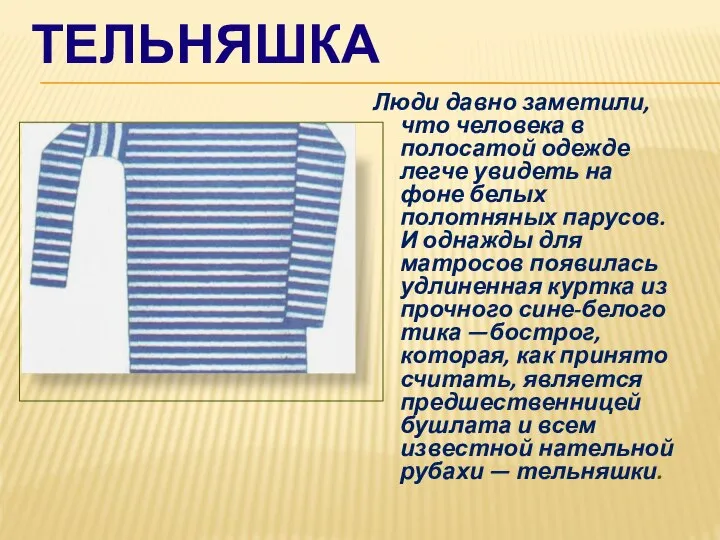 ТЕЛЬНЯШКА

Люди давно заметили, что человека в полосатой одежде легче увидеть на фоне белых полотняных парусов. И однажды для матросов появилась удлиненная куртка из прочного сине-белого тика —бострог, которая, как принято считать, является предшественницей бушлата и всем известной нательной рубахи — тельняшки.